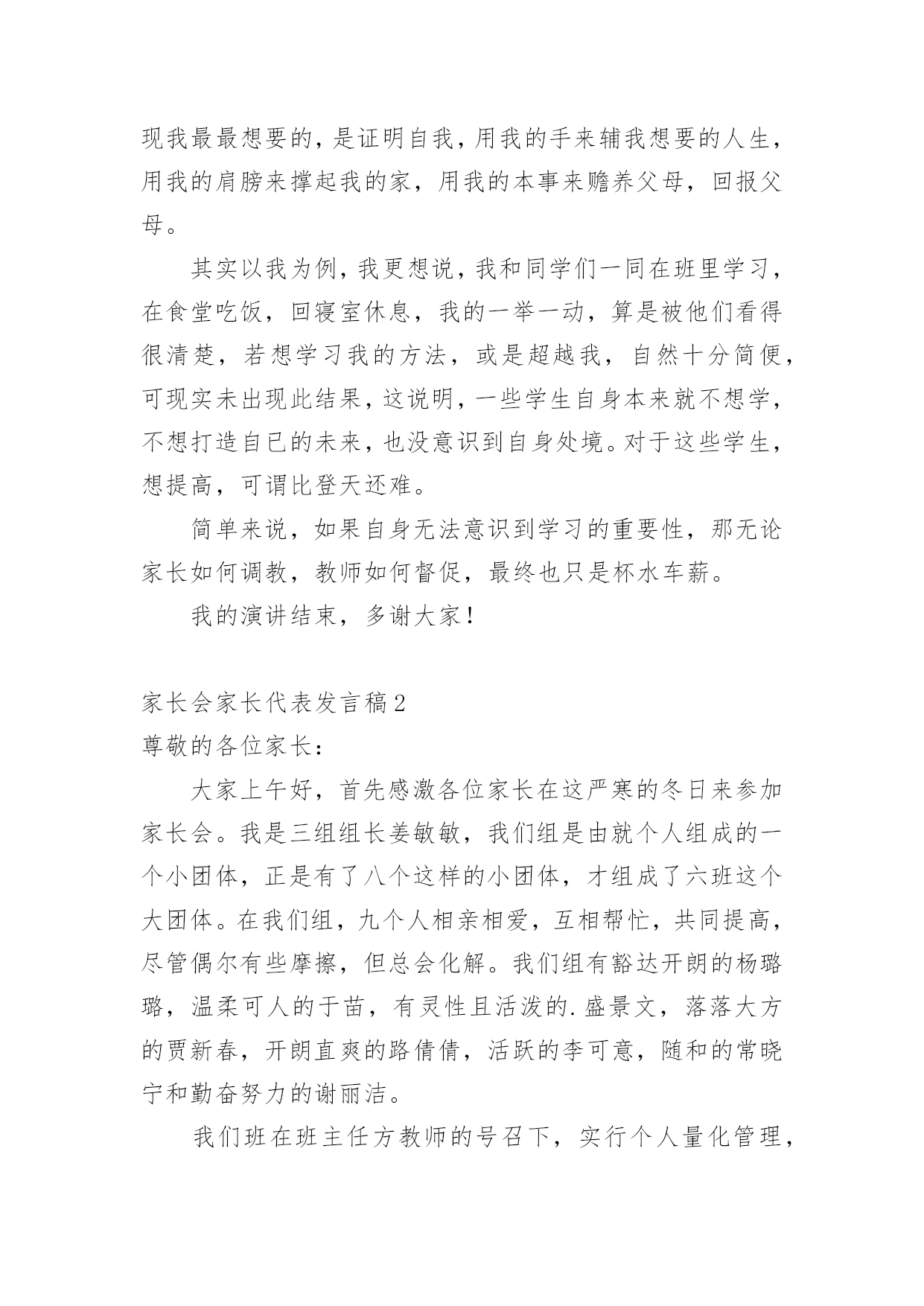 现我最最想要的，是证明自我，用我的手来辅我想要的人生，用我的肩膀来撑起我的家，用我的本事来赡养父母，回报父母。

其实以我为例，我更想说，我和同学们一同在班里学习，在食堂吃饭，回寝室休息，我的一举一动，算是被他们看得很清楚，若想学习我的方法，或是超越我，自然十分简便，可现实未出现此结果，这说明，一些学生自身本来就不想学，不想打造自已的未来，也没意识到自身处境。对于这些学生，想提高，可谓比登天还难。

简单来说，如果自身无法意识到学习的重要性，那无论家长如何调教，教师如何督促，最终也只是杯水车薪。

我的演讲结束，多谢大家！

家长会家长代表发言稿2

尊敬的各位家长：

大家上午好，首先感激各位家长在这严寒的冬日来参加家长会。我是三组组长姜敏敏，我们组是由就个人组成的一个小团体，正是有了八个这样的小团体，才组成了六班这个大团体。在我们组，九个人相亲相爱，互相帮忙，共同提高，尽管偶尔有些摩擦，但总会化解。我们组有豁达开朗的杨璐璐，温柔可人的于苗，有灵性且活泼的.盛景文，落落大方的贾新春，开朗直爽的路倩倩，活跃的李可意，随和的常晓宁和勤奋努力的谢丽洁。

我们班在班主任方教师的号召下，实行个人量化管理，